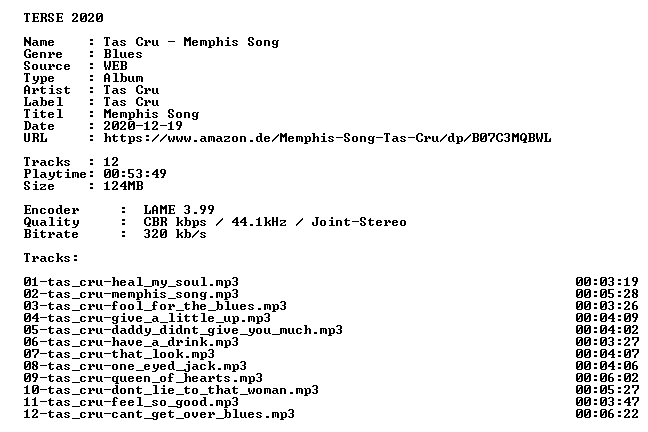 TERSE 2020

Name     : Tas Cru - Memphis Song
Genre    : Blues
Source   : WEB
Type     : Album
Artist   : Tas Cru
Label    : Tas Cru
Titel    : Memphis Song
Date     : 2020-12-19
URL      : https://www.amazon.de/Memphis-Song-Tas-Cru/dp/B07C3MQBWL

Tracks   : 12
Playtime: 00:53:49
Size     : 124MB

Encoder     :  LAME 3.99
Quality     :  CBR kbps / 44.1kHz / Joint-Stereo
Bitrate     :  320 kb/s

Tracks:

01-tas_cru-heal_my_soul.mp3 00:03:19
02-tas_cru-memphis_song.mp3 00:05:28
03-tas_cru-fool_for_the_blues.mp3 00:03:26
04-tas_cru-give_a_little_up.mp3 00:04:09
05-tas_cru-daddy_didnt_give_you_much.mp3 00:04:02
06-tas_cru-have_a_drink.mp3 00:03:27
07-tas_cru-that_look.mp3 00:04:07
08-tas_cru-one_eyed_jack.mp3 00:04:06
09-tas_cru-queen_of_hearts.mp3 00:06:02
10-tas_cru-dont_lie_to_that_woman.mp3 00:05:27
11-tas_cru-feel_so_good.mp3 00:03:47
12-tas_cru-cant_get_over_blues.mp3 00:06:22